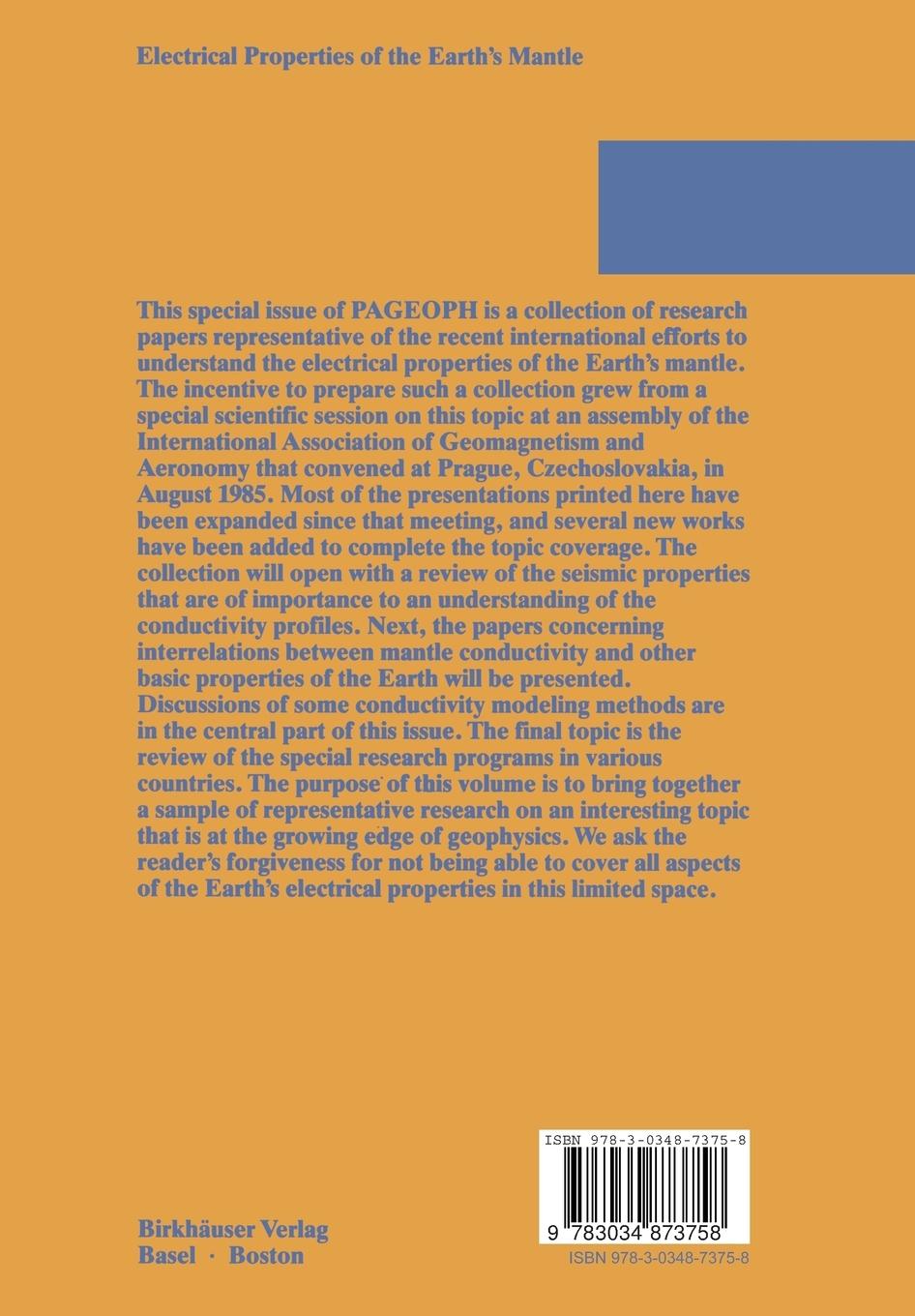 Electrical Properties of the Earth's Mantle

This special issue of PAGEOPH is a collection of research papers representative of the recent international efforts to understand the electrical properties of the Earth's mantle. The incentive to prepare such a collection grew from a special scientific session on this topic at an assembly of the International Association of Geomagnetism and Aeronomy that convened at Prague, Czechoslovakia, in August 1985. Most of the presentations printed here have been expanded since that meeting, and several new works have been added to complete the topic coverage. The collection will open with a review of the seismic properties that are of importance to an understanding of the conductivity profiles. Next, the papers concerning interrelations between mantle conductivity and other basic properties of the Earth will be presented. Discussions of some conductivity modeling methods are in the central part of this issue. The final topic is the review of the special research programs in various countries. The purpose of this volume is to bring together a sample of representative research on an interesting topic that is at the growing edge of geophysics. We ask the reader's forgiveness for not being able to cover all aspects of the Earth's electrical properties in this limited space.

ISBN 978-3-0348-7375-8

9 783034 873758

ISBN 978-3-0348-7375-8

Birkhäuser Verlag
Basel · Boston